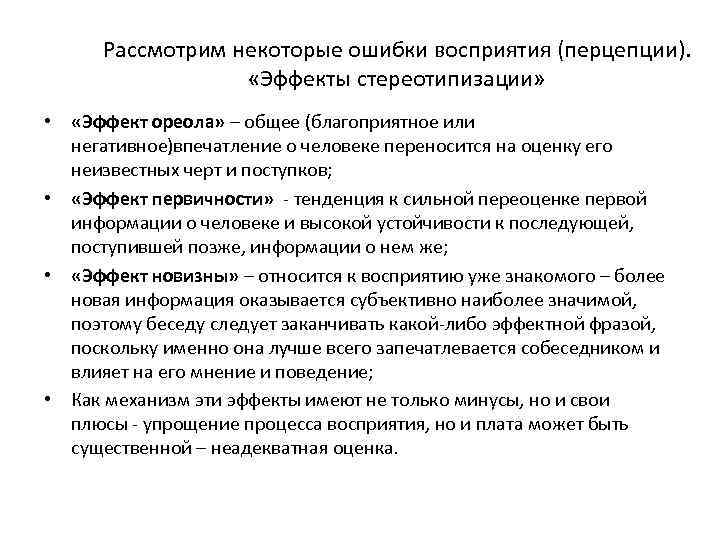 Рассмотрим некоторые ошибки восприятия (перцепции). «Эффекты стереотипизации»

• «Эффект ореола» – общее (благоприятное или негативное)впечатление о человеке переносится на оценку его неизвестных черт и поступков;

• «Эффект первичности» - тенденция к сильной переоценке первой информации о человеке и высокой устойчивости к последующей, поступившей позже, информации о нем же;

• «Эффект новизны» – относится к восприятию уже знакомого – более новая информация оказывается субъективно наиболее значимой, поэтому беседу следует заканчивать какой-либо эффектной фразой, поскольку именно она лучше всего запечатлевается собеседником и влияет на его мнение и поведение;

• Как механизм эти эффекты имеют не только минусы, но и свои плюсы - упрощение процесса восприятия, но и плата может быть существенной – неадекватная оценка.